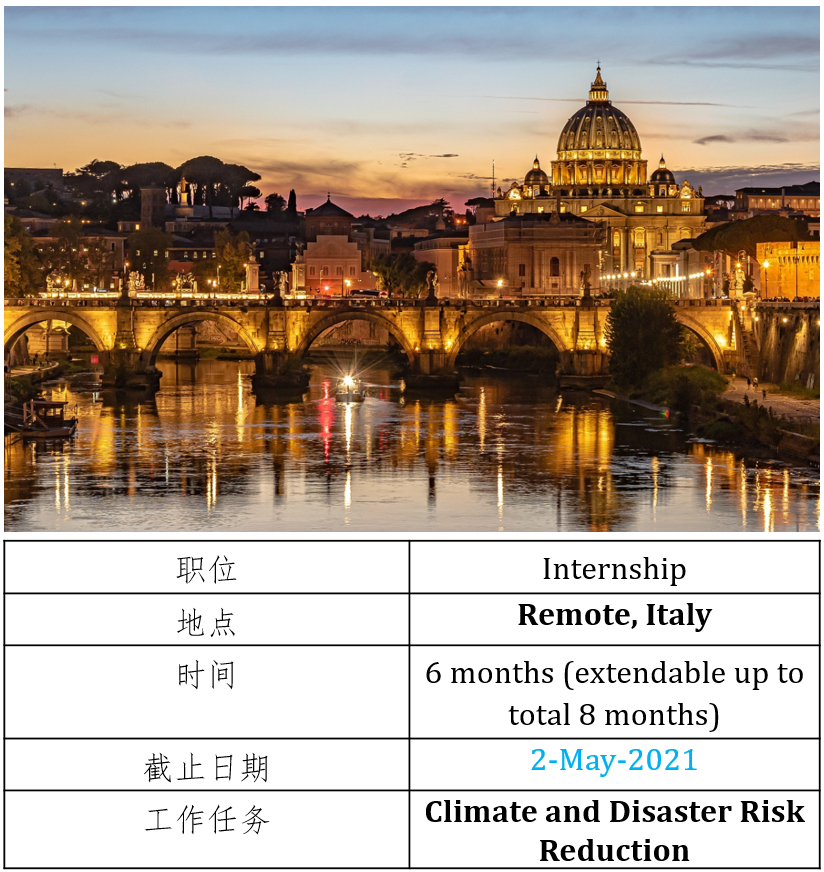 | 职位 | Internship |
|---|---|
| 地点 | Remote, Italy |
| 时间 | 6 months (extendable up to total 8 months) |
| 截止日期 | 2-May-2021 |
| 工作任务 | Climate and Disaster Risk Reduction |